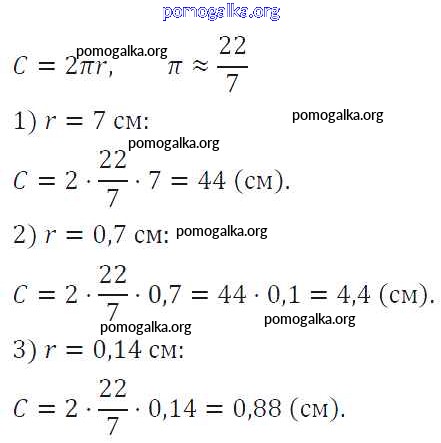 $C = 2\pi r, \quad \pi \approx \frac{22}{7}$

1) $r = 7$ см:

$C = 2 \cdot \frac{22}{7} \cdot 7 = 44$ (см).

2) $r = 0,7$ см:

$C = 2 \cdot \frac{22}{7} \cdot 0,7 = 44 \cdot 0,1 = 4,4$ (см).

3) $r = 0,14$ см:

$C = 2 \cdot \frac{22}{7} \cdot 0,14 = 0,88$ (см).

pomogalka.org